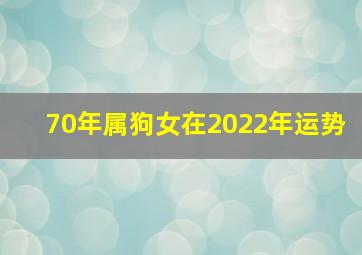 70年属狗女在2022年运势